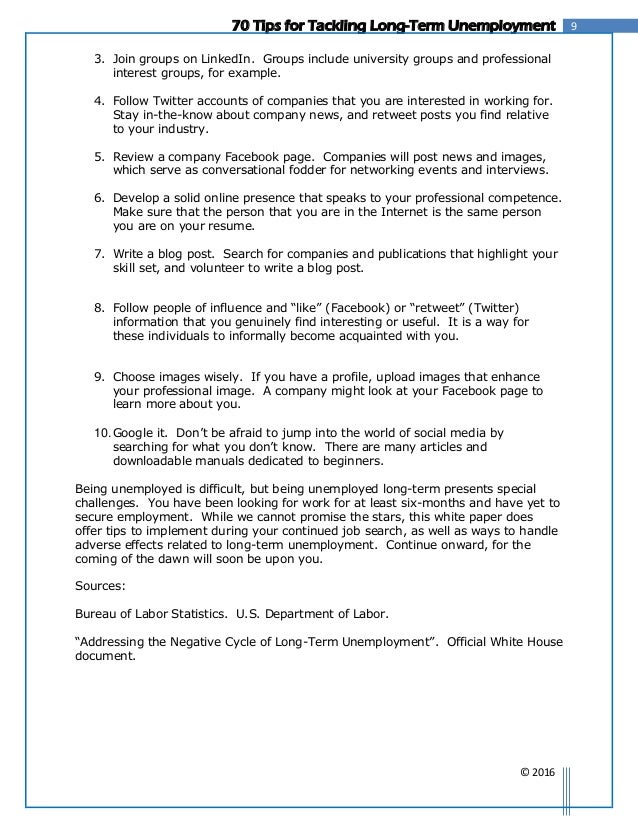 70 Tips for Tackling Long-Term Unemployment 9

3. Join groups on LinkedIn. Groups include university groups and professional interest groups, for example.

4. Follow Twitter accounts of companies that you are interested in working for. Stay in-the-know about company news, and retweet posts you find relative to your industry.

5. Review a company Facebook page. Companies will post news and images, which serve as conversational fodder for networking events and interviews.

6. Develop a solid online presence that speaks to your professional competence. Make sure that the person that you are in the Internet is the same person you are on your resume.

7. Write a blog post. Search for companies and publications that highlight your skill set, and volunteer to write a blog post.

8. Follow people of influence and “like” (Facebook) or “retweet” (Twitter) information that you genuinely find interesting or useful. It is a way for these individuals to informally become acquainted with you.

9. Choose images wisely. If you have a profile, upload images that enhance your professional image. A company might look at your Facebook page to learn more about you.

10. Google it. Don’t be afraid to jump into the world of social media by searching for what you don’t know. There are many articles and downloadable manuals dedicated to beginners.

Being unemployed is difficult, but being unemployed long-term presents special challenges. You have been looking for work for at least six-months and have yet to secure employment. While we cannot promise the stars, this white paper does offer tips to implement during your continued job search, as well as ways to handle adverse effects related to long-term unemployment. Continue onward, for the coming of the dawn will soon be upon you.

Sources:

Bureau of Labor Statistics. U.S. Department of Labor.

“Addressing the Negative Cycle of Long-Term Unemployment”. Official White House document.

© 2016